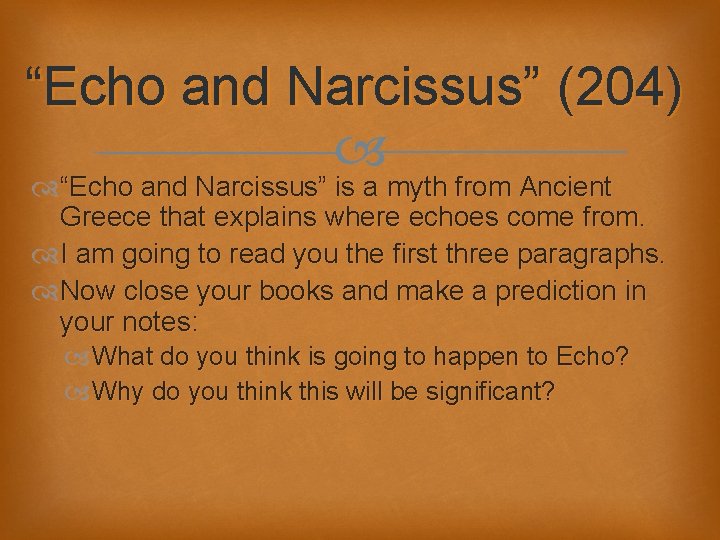 “Echo and Narcissus” (204)

“Echo and Narcissus” is a myth from Ancient Greece that explains where echoes come from.

I am going to read you the first three paragraphs.

Now close your books and make a prediction in your notes:

What do you think is going to happen to Echo?

Why do you think this will be significant?